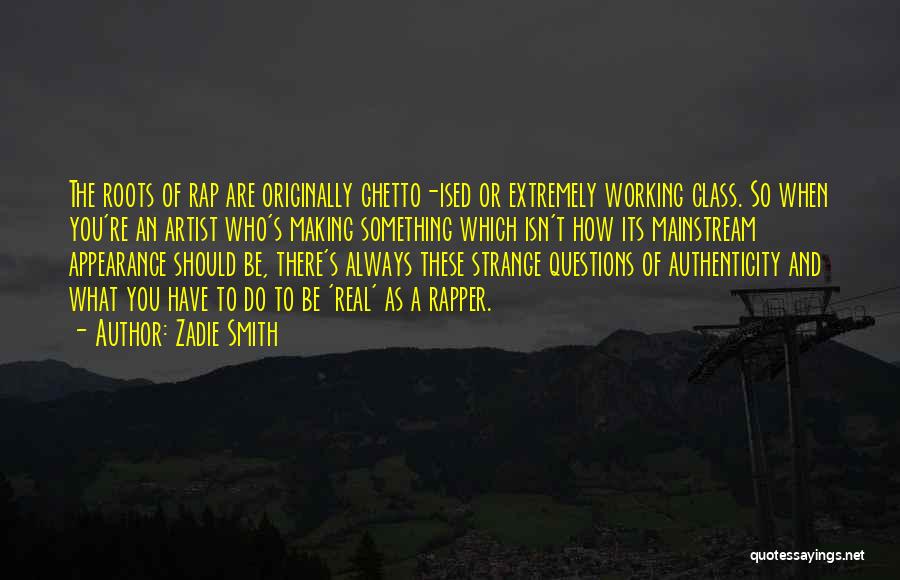 The roots of rap are originally ghetto-ised or extremely working class. So when you're an artist who's making something which isn't how its mainstream appearance should be, there's always these strange questions of authenticity and what you have to do to be 'real' as a rapper.

- Author: Zadie Smith

quotessayings.net